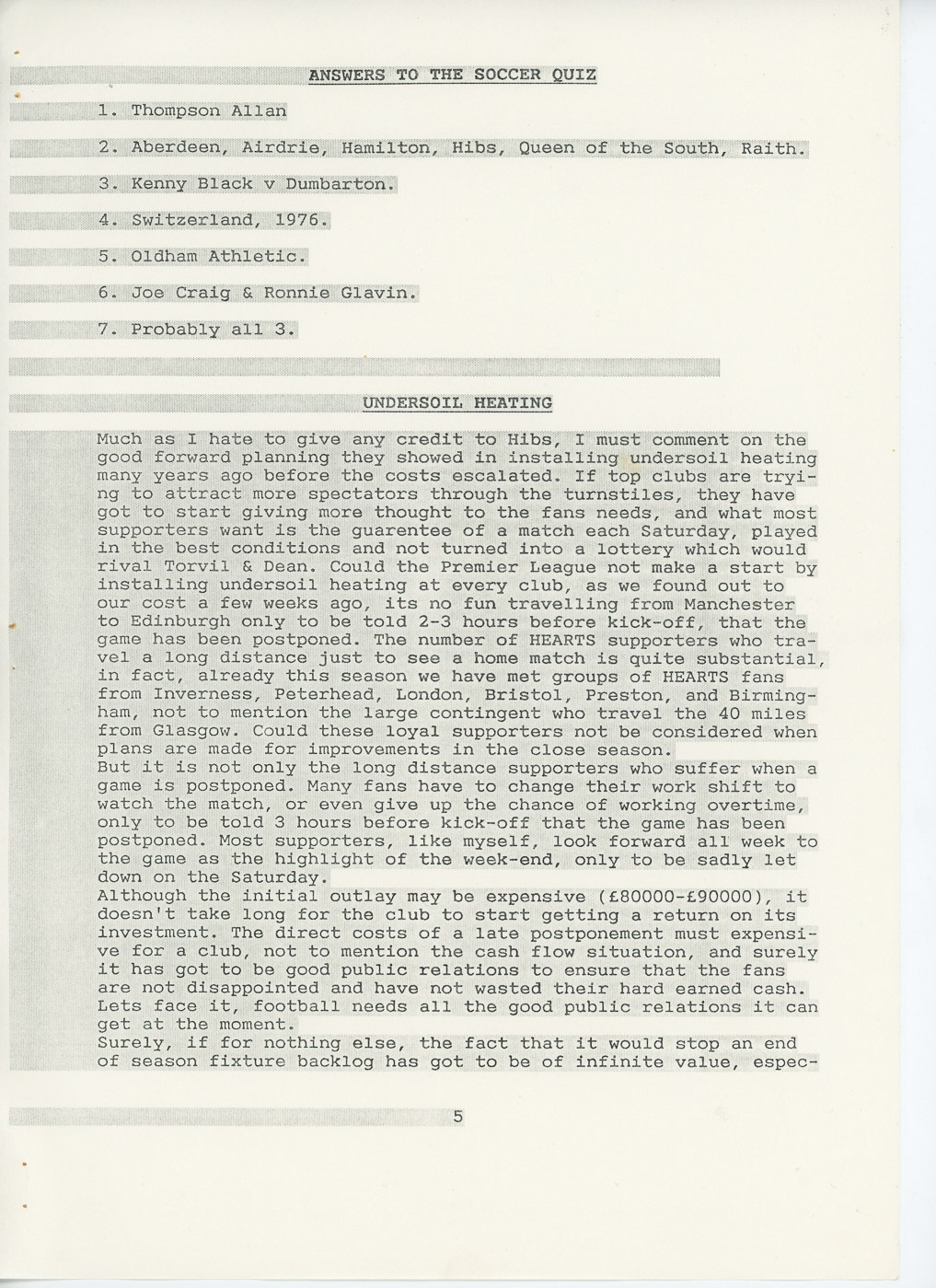 ANSWERS TO THE SOCCER QUIZ

1. Thompson Allan

2. Aberdeen, Airdrie, Hamilton, Hibs, Queen of the South, Raith.

3. Kenny Black v Dumbarton.

4. Switzerland, 1976.

5. Oldham Athletic.

6. Joe Craig & Ronnie Glavin.

7. Probably all 3.

UNDERSOIL HEATING

Much as I hate to give any credit to Hibs, I must comment on the good forward planning they showed in installing undersoil heating many years ago before the costs escalated. If top clubs are trying to attract more spectators through the turnstiles, they have got to start giving more thought to the fans needs, and what most supporters want is the guarentee of a match each Saturday, played in the best conditions and not turned into a lottery which would rival Torvil & Dean. Could the Premier League not make a start by installing undersoil heating at every club, as we found out to our cost a few weeks ago, its no fun travelling from Manchester to Edinburgh only to be told 2-3 hours before kick-off, that the game has been postponed. The number of HEARTS supporters who travel a long distance just to see a home match is quite substantial, in fact, already this season we have met groups of HEARTS fans from Inverness, Peterhead, London, Bristol, Preston, and Birmingham, not to mention the large contingent who travel the 40 miles from Glasgow. Could these loyal supporters not be considered when plans are made for improvements in the close season.
But it is not only the long distance supporters who suffer when a game is postponed. Many fans have to change their work shift to watch the match, or even give up the chance of working overtime, only to be told 3 hours before kick-off that the game has been postponed. Most supporters, like myself, look forward all week to the game as the highlight of the week-end, only to be sadly let down on the Saturday.
Although the initial outlay may be expensive (£80000-£90000), it doesn't take long for the club to start getting a return on its investment. The direct costs of a late postponement must expensive for a club, not to mention the cash flow situation, and surely it has got to be good public relations to ensure that the fans are not disappointed and have not wasted their hard earned cash. Lets face it, football needs all the good public relations it can get at the moment.
Surely, if for nothing else, the fact that it would stop an end of season fixture backlog has got to be of infinite value, espec-

5